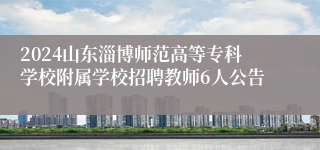 2024山东淄博师范高等专科学校附属学校招聘教师6人公告